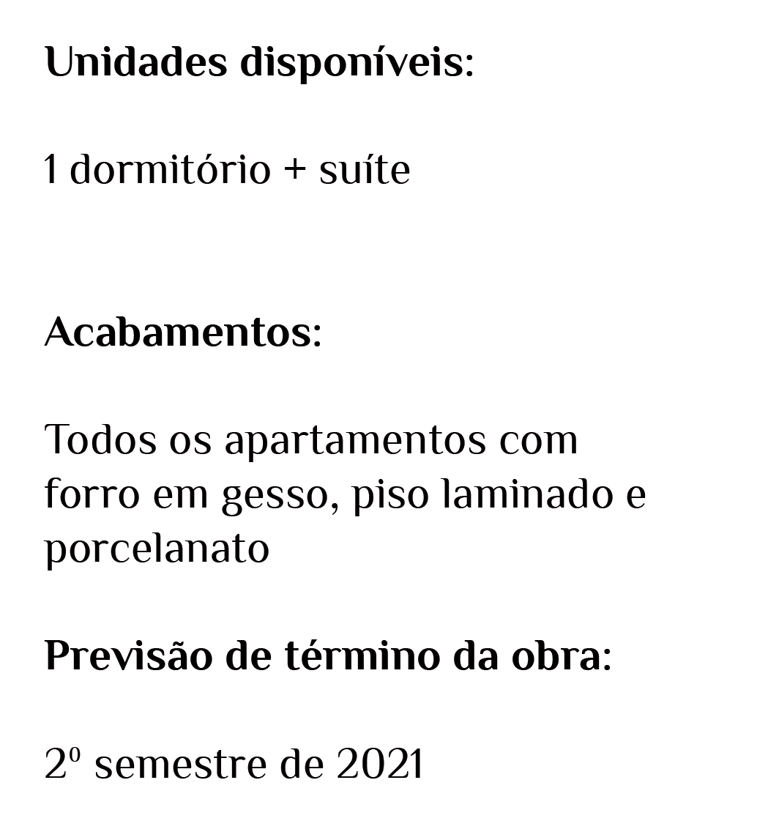 Unidades disponíveis:

1 dormitório + suíte

Acabamentos:

Todos os apartamentos com forro em gesso, piso laminado e porcelanato

Previsão de término da obra:

2º semestre de 2021